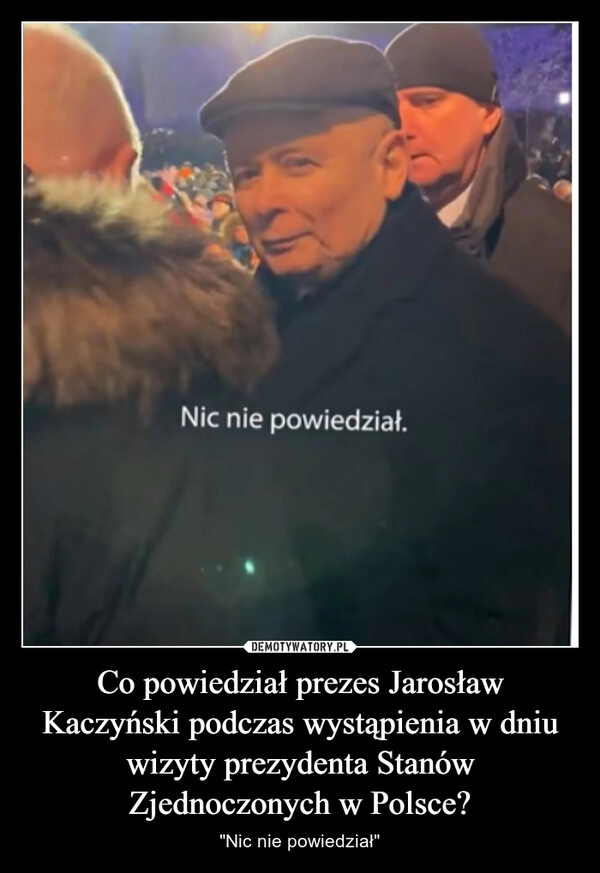 Nic nie powiedział.

DEMOTYWATORY.PL

Co powiedział prezes Jarosław Kaczyński podczas wystąpienia w dniu wizyty prezydenta Stanów Zjednoczonych w Polsce?

"Nic nie powiedział"